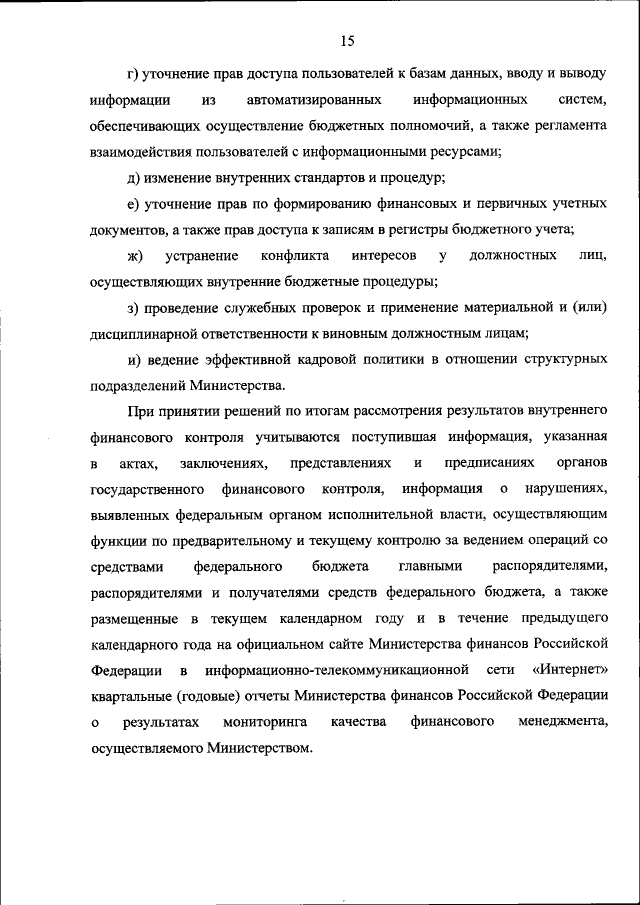 15

г) уточнение прав доступа пользователей к базам данных, вводу и выводу информации из автоматизированных информационных систем, обеспечивающих осуществление бюджетных полномочий, а также регламента взаимодействия пользователей с информационными ресурсами;

д) изменение внутренних стандартов и процедур;

е) уточнение прав по формированию финансовых и первичных учетных документов, а также прав доступа к записям в регистры бюджетного учета;

ж) устранение конфликта интересов у должностных лиц, осуществляющих внутренние бюджетные процедуры;

з) проведение служебных проверок и применение материальной и (или) дисциплинарной ответственности к виновным должностным лицам;

и) ведение эффективной кадровой политики в отношении структурных подразделений Министерства.

При принятии решений по итогам рассмотрения результатов внутреннего финансового контроля учитываются поступившая информация, указанная в актах, заключениях, представлениях и предписаниях органов государственного финансового контроля, информация о нарушениях, выявленных федеральным органом исполнительной власти, осуществляющим функции по предварительному и текущему контролю за ведением операций со средствами федерального бюджета главными распорядителями, распорядителями и получателями средств федерального бюджета, а также размещенные в текущем календарном году и в течение предыдущего календарного года на официальном сайте Министерства финансов Российской Федерации в информационно-телекоммуникационной сети «Интернет» квартальные (годовые) отчеты Министерства финансов Российской Федерации о результатах мониторинга качества финансового менеджмента, осуществляемого Министерством.